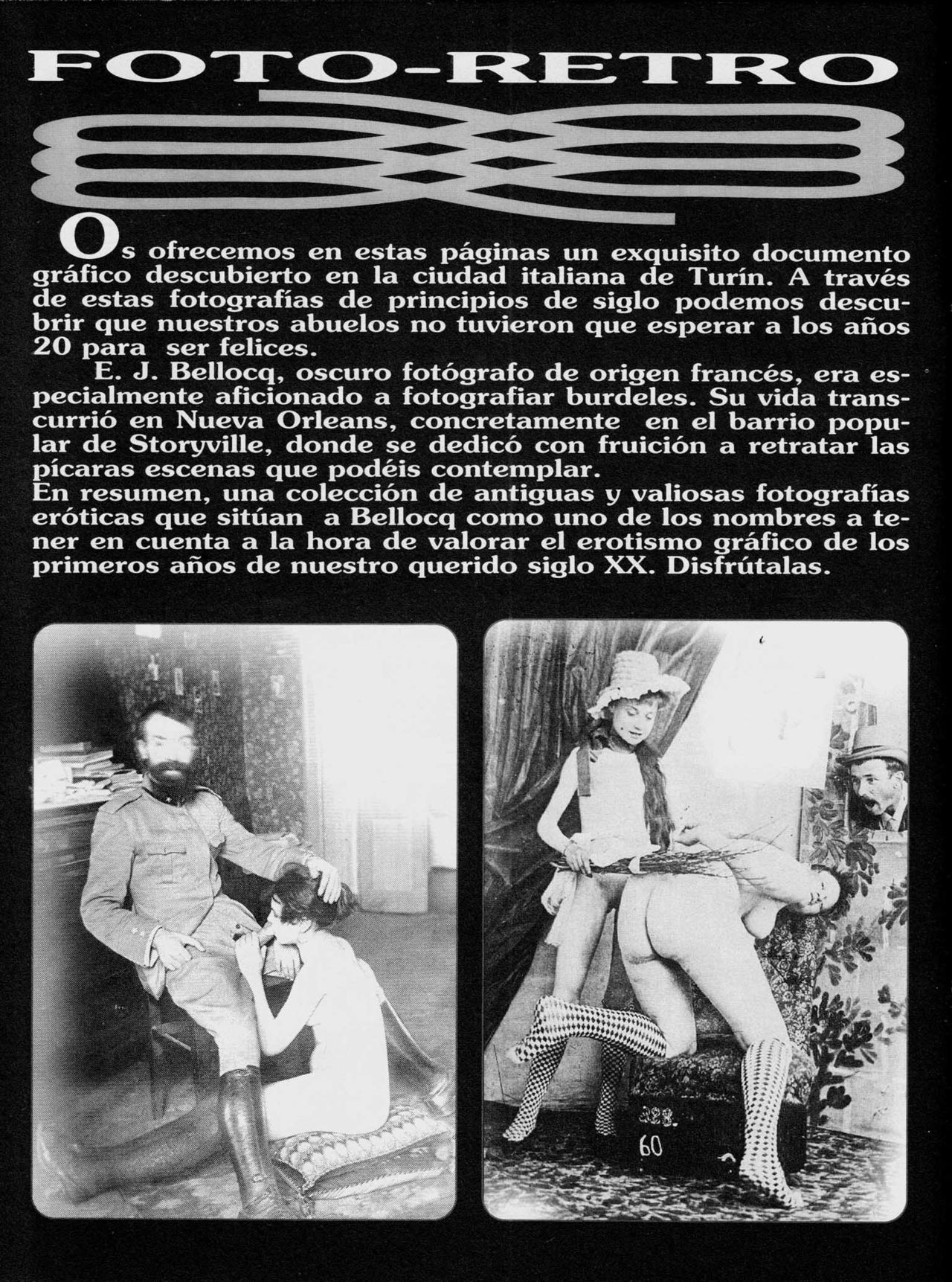 FOTO-RETRO

Os ofrecemos en estas páginas un exquisito documento gráfico descubierto en la ciudad italiana de Turín. A través de estas fotografías de principios de siglo podemos descubrir que nuestros abuelos no tuvieron que esperar a los años 20 para ser felices.

E. J. Bellocq, oscuro fotógrafo de origen francés, era especialmente aficionado a fotografiar burdeles. Su vida transcurrió en Nueva Orleans, concretamente en el barrio popular de Storyville, donde se dedicó con fruición a retratar las pícaras escenas que podéis contemplar.

En resumen, una colección de antiguas y valiosas fotografías eróticas que sitúan a Bellocq como uno de los nombres a tener en cuenta a la hora de valorar el erotismo gráfico de los primeros años de nuestro querido siglo XX. Disfrútalas.

328.
60